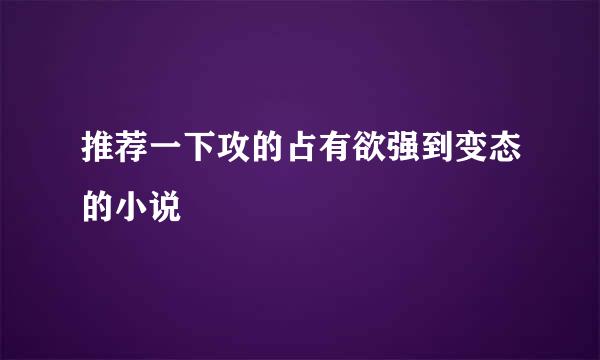 推荐一下攻的占有欲强到变态的小说